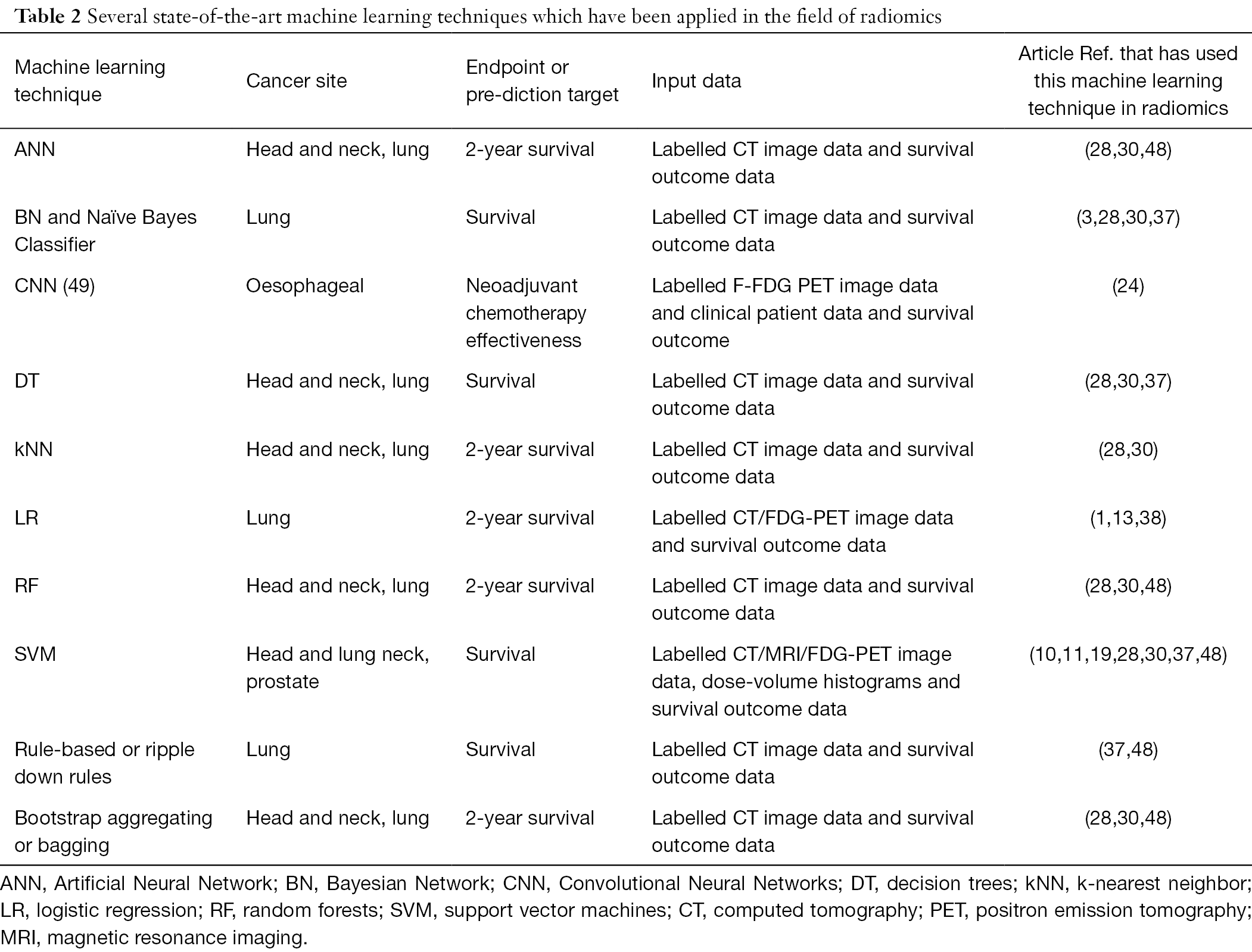 Table 2 Several state-of-the-art machine learning techniques which have been applied in the field of radiomics

| Machine learning technique | Cancer site | Endpoint or pre-diction target | Input data | Article Ref. that has used this machine learning technique in radiomics |
|---|---|---|---|---|
| ANN | Head and neck, lung | 2-year survival | Labelled CT image data and survival outcome data | (28,30,48) |
| BN and Naïve Bayes Classifier | Lung | Survival | Labelled CT image data and survival outcome data | (3,28,30,37) |
| CNN (49) | Oesophageal | Neoadjuvant chemotherapy effectiveness | Labelled F-FDG PET image data and clinical patient data and survival outcome | (24) |
| DT | Head and neck, lung | Survival | Labelled CT image data and survival outcome data | (28,30,37) |
| kNN | Head and neck, lung | 2-year survival | Labelled CT image data and survival outcome data | (28,30) |
| LR | Lung | 2-year survival | Labelled CT/FDG-PET image data and survival outcome data | (1,13,38) |
| RF | Head and neck, lung | 2-year survival | Labelled CT image data and survival outcome data | (28,30,48) |
| SVM | Head and lung neck, prostate | Survival | Labelled CT/MRI/FDG-PET image data, dose-volume histograms and survival outcome data | (10,11,19,28,30,37,48) |
| Rule-based or ripple down rules | Lung | Survival | Labelled CT image data and survival outcome data | (37,48) |
| Bootstrap aggregating or bagging | Head and neck, lung | 2-year survival | Labelled CT image data and survival outcome data | (28,30,48) |

ANN, Artificial Neural Network; BN, Bayesian Network; CNN, Convolutional Neural Networks; DT, decision trees; kNN, k-nearest neighbor; LR, logistic regression; RF, random forests; SVM, support vector machines; CT, computed tomography; PET, positron emission tomography; MRI, magnetic resonance imaging.